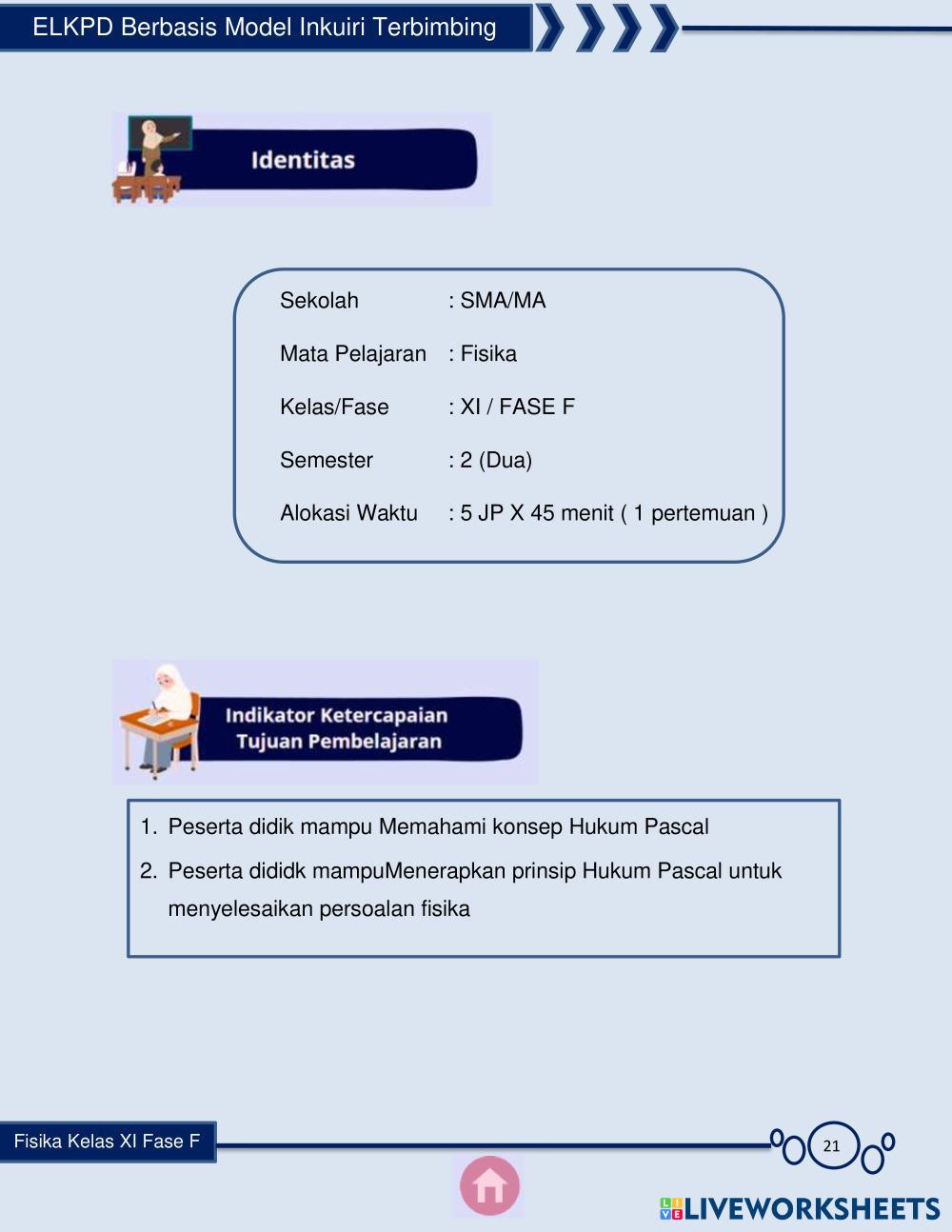 ELKPD Berbasis Model Inkuiri Terbimbing

Identitas

Sekolah : SMA/MA

Mata Pelajaran : Fisika

Kelas/Fase : XI / FASE F

Semester : 2 (Dua)

Alokasi Waktu : 5 JP X 45 menit ( 1 pertemuan )

Indikator Ketercapaian Tujuan Pembelajaran

1. Peserta didik mampu Memahami konsep Hukum Pascal
2. Peserta dididk mampuMenerapkan prinsip Hukum Pascal untuk menyelesaikan persoalan fisika

Fisika Kelas XI Fase F

21

LIVEWORKSHEETS